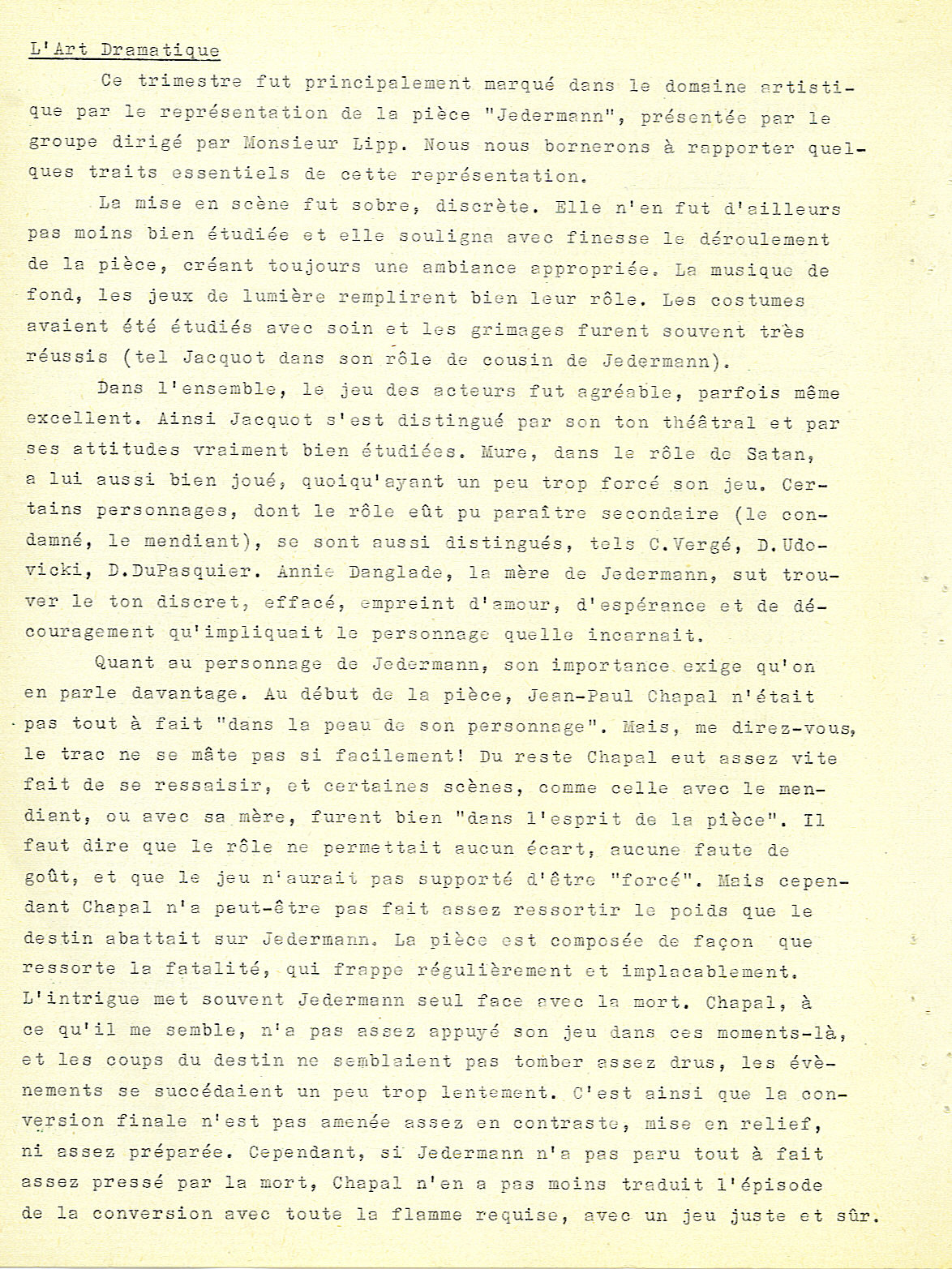 L'Art Dramatique

Ce trimestre fut principalement marqué dans le domaine artistique par le représentation de la pièce "Jedermann", présentée par le groupe dirigé par Monsieur Lipp. Nous nous bornerons à rapporter quelques traits essentiels de cette représentation.

La mise en scène fut sobre, discrète. Elle n'en fut d'ailleurs pas moins bien étudiée et elle souligna avec finesse le déroulement de la pièce, créant toujours une ambiance appropriée. La musique de fond, les jeux de lumière remplirent bien leur rôle. Les costumes avaient été étudiés avec soin et les grimages furent souvent très réussis (tel Jacquot dans son rôle de cousin de Jedermann).

Dans l'ensemble, le jeu des acteurs fut agréable, parfois même excellent. Ainsi Jacquot s'est distingué par son ton théâtral et par ses attitudes vraiment bien étudiées. Mure, dans le rôle de Satan, a lui aussi bien joué, quoiqu'ayant un peu trop forcé son jeu. Certains personnages, dont le rôle eût pu paraître secondaire (le condamné, le mendiant), se sont aussi distingués, tels C.Vergé, D.Udovicki, D.DuPasquier. Annie Danglade, la mère de Jedermann, sut trouver le ton discret, effacé, empreint d'amour, d'espérance et de découragement qu'impliquait le personnage quelle incarnait.

Quant au personnage de Jedermann, son importance exige qu'on en parle davantage. Au début de la pièce, Jean-Paul Chapal n'était pas tout à fait "dans la peau de son personnage". Mais, me direz-vous, le trac ne se mâte pas si facilement! Du reste Chapal eut assez vite fait de se ressaisir, et certaines scènes, comme celle avec le mendiant, ou avec sa mère, furent bien "dans l'esprit de la pièce". Il faut dire que le rôle ne permettait aucun écart, aucune faute de goût, et que le jeu n'aurait pas supporté d'être "forcé". Mais cependant Chapal n'a peut-être pas fait assez ressortir le poids que le destin abattait sur Jedermann. La pièce est composée de façon que ressorte la fatalité, qui frappe régulièrement et implacablement. L'intrigue met souvent Jedermann seul face avec la mort. Chapal, à ce qu'il me semble, n'a pas assez appuyé son jeu dans ces moments-là, et les coups du destin ne semblaient pas tomber assez drus, les évènements se succédaient un peu trop lentement. C'est ainsi que la conversion finale n'est pas amenée assez en contraste, mise en relief, ni assez préparée. Cependant, si Jedermann n'a pas paru tout à fait assez pressé par la mort, Chapal n'en a pas moins traduit l'épisode de la conversion avec toute la flamme requise, avec un jeu juste et sûr.